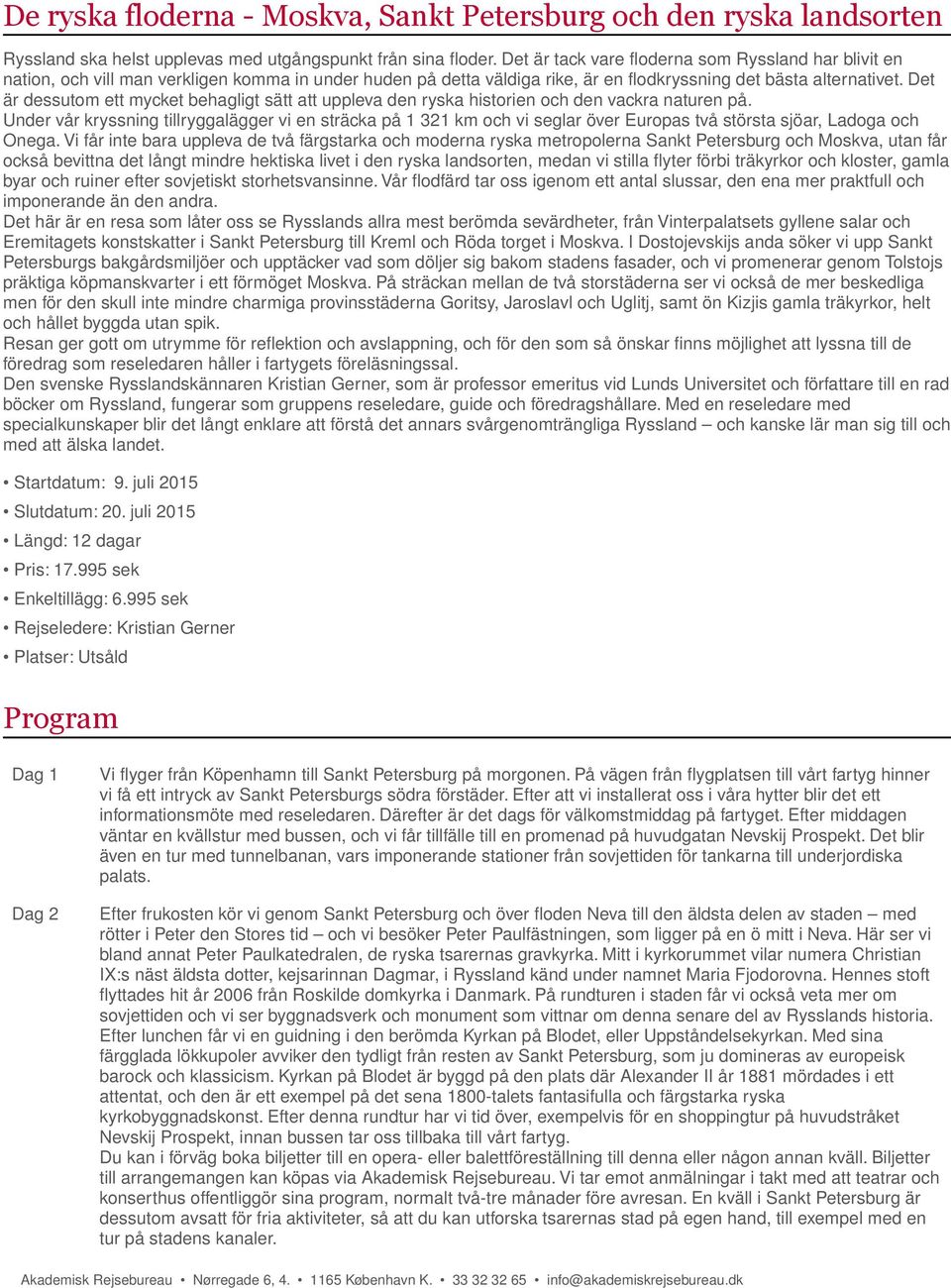 De ryska floderna - Moskva, Sankt Petersburg och den ryska landsorten

Ryssland ska helst upplevas med utgångspunkt från sina floder. Det är tack vare floderna som Ryssland har blivit en nation, och vill man verkligen komma in under huden på detta väldiga rike, är en flodkryssning det bästa alternativet. Det är dessutom ett mycket behagligt sätt att uppleva den ryska historien och den vackra naturen på.
Under vår kryssning tillryggalägger vi en sträcka på 1 321 km och vi seglar över Europas två största sjöar, Ladoga och Onega. Vi får inte bara uppleva de två färgstarka och moderna ryska metropolerna Sankt Petersburg och Moskva, utan får också bevittna det långt mindre hektiska livet i den ryska landsorten, medan vi stilla flyter förbi träkyrkor och kloster, gamla byar och ruiner efter sovjetiskt storhetsvansinne. Vår flodfärd tar oss igenom ett antal slussar, den ena mer praktfull och imponerande än den andra.
Det här är en resa som låter oss se Rysslands allra mest berömda sevärdheter, från Vinterpalatsets gyllene salar och Eremitagets konstskatter i Sankt Petersburg till Kreml och Röda torget i Moskva. I Dostojevskijs anda söker vi upp Sankt Petersburgs bakgårdsmiljöer och upptäcker vad som döljer sig bakom stadens fasader, och vi promenerar genom Tolstojs präktiga köpmanskvarter i ett förmöget Moskva. På sträckan mellan de två storstäderna ser vi också de mer beskedliga men för den skull inte mindre charmiga provinsstäderna Goritsy, Jaroslavl och Uglitj, samt ön Kizjis gamla träkyrkor, helt och hållet byggda utan spik.
Resan ger gott om utrymme för reflektion och avslappning, och för den som så önskar finns möjlighet att lyssna till de föredrag som reseledaren håller i fartygets föreläsningssal.
Den svenske Rysslandskännaren Kristian Gerner, som är professor emeritus vid Lunds Universitet och författare till en rad böcker om Ryssland, fungerar som gruppens reseledare, guide och föredragshållare. Med en reseledare med specialkunskaper blir det långt enklare att förstå det annars svårgenomträngliga Ryssland – och kanske lär man sig till och med att älska landet.

• Startdatum: 9. juli 2015
• Slutdatum: 20. juli 2015
• Längd: 12 dagar
• Pris: 17.995 sek
• Enkeltillägg: 6.995 sek
• Rejseledere: Kristian Gerner
• Platser: Utsåld

Program

Dag 1
Vi flyger från Köpenhamn till Sankt Petersburg på morgonen. På vägen från flygplatsen till vårt fartyg hinner vi få ett intryck av Sankt Petersburgs södra förstäder. Efter att vi installerat oss i våra hytter blir det ett informationsmöte med reseledaren. Därefter är det dags för välkomstmiddag på fartyget. Efter middagen väntar en kvällstur med bussen, och vi får tillfälle till en promenad på huvudgatan Nevskij Prospekt. Det blir även en tur med tunnelbanan, vars imponerande stationer från sovjettiden för tankarna till underjordiska palats.

Dag 2
Efter frukosten kör vi genom Sankt Petersburg och över floden Neva till den äldsta delen av staden – med rötter i Peter den Stores tid – och vi besöker Peter Paulfästningen, som ligger på en ö mitt i Neva. Här ser vi bland annat Peter Paulkatedralen, de ryska tsarernas gravkyrka. Mitt i kyrkorummet vilar numera Christian IX:s näst äldsta dotter, kejsarinnan Dagmar, i Ryssland känd under namnet Maria Fjodorovna. Hennes stoft flyttades hit år 2006 från Roskilde domkyrka i Danmark. På rundturen i staden får vi också veta mer om sovjettiden och vi ser byggnadsverk och monument som vittnar om denna senare del av Rysslands historia. Efter lunchen får vi en guidning i den berömda Kyrkan på Blodet, eller Uppståndelsekyrkan. Med sina färgglada lökkupoler avviker den tydligt från resten av Sankt Petersburg, som ju domineras av europeisk barock och klassicism. Kyrkan på Blodet är byggd på den plats där Alexander II år 1881 mördades i ett attentat, och den är ett exempel på det sena 1800-talets fantasifulla och färgstarka ryska kyrkobyggnadskonst. Efter denna rundtur har vi tid över, exempelvis för en shoppingtur på huvudstråket Nevskij Prospekt, innan bussen tar oss tillbaka till vårt fartyg.
Du kan i förväg boka biljetter till en opera- eller balettföreställning till denna eller någon annan kväll. Biljetter till arrangemangen kan köpas via Akademisk Rejsebureau. Vi tar emot anmälningar i takt med att teatrar och konserthus offentliggör sina program, normalt två-tre månader före avresan. En kväll i Sankt Petersburg är dessutom avsatt för fria aktiviteter, så att du kan utforska tsarernas stad på egen hand, till exempel med en tur på stadens kanaler.

Akademisk Rejsebureau • Nørregade 6, 4. • 1165 København K. • 33 32 32 65 • info@akademiskrejsebureau.dk